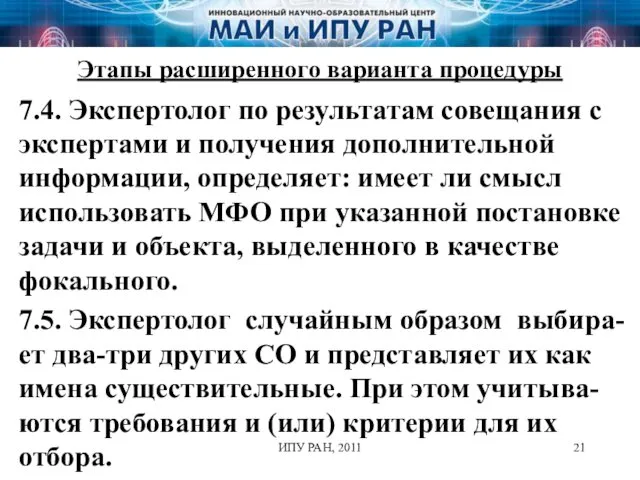 ИННОВАЦИОННЫЙ НАУЧНО-ОБРАЗОВАТЕЛЬНЫЙ ЦЕНТР
МАИ и ИПУ РАН

Этапы расширенного варианта процедуры

7.4. Экспертолог по результатам совещания с экспертами и получения дополнительной информации, определяет: имеет ли смысл использовать МФО при указанной постановке задачи и объекта, выделенного в качестве фокального.

7.5. Экспертолог случайным образом выбирает два-три других СО и представляет их как имена существительные. При этом учитываются требования и (или) критерии для их отбора.

ИПУ РАН, 2011

21